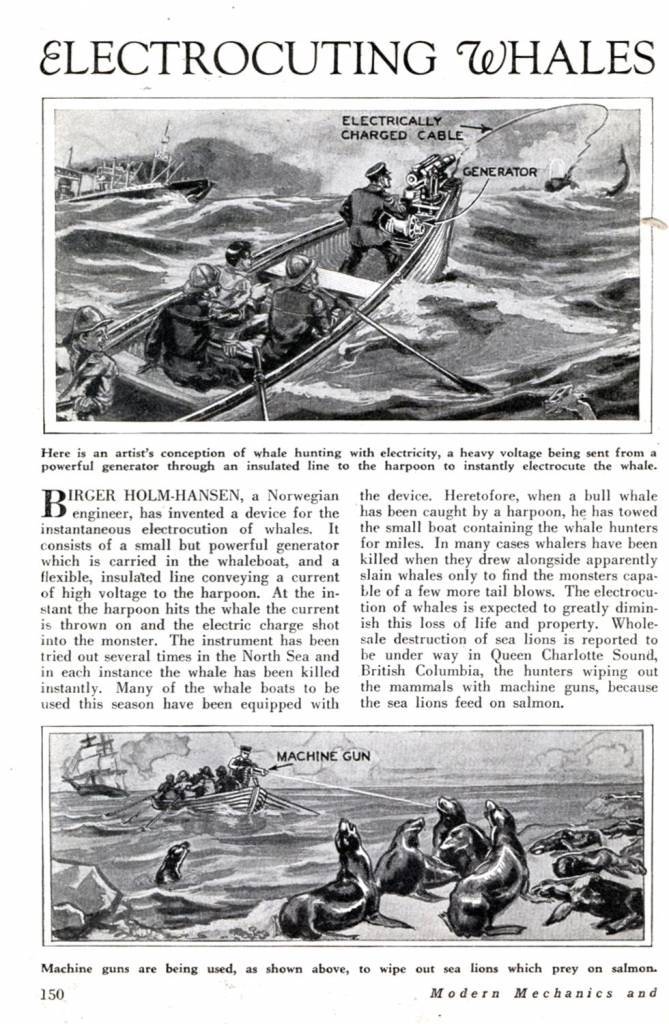 ELECTROCUTING WHALES

ELECTRICALLY CHARGED CABLE

GENERATOR

Here is an artist's conception of whale hunting with electricity, a heavy voltage being sent from a powerful generator through an insulated line to the harpoon to instantly electrocute the whale.

BIRGER HOLM-HANSEN, a Norwegian engineer, has invented a device for the instantaneous electrocution of whales. It consists of a small but powerful generator which is carried in the whaleboat, and a flexible, insulated line conveying a current of high voltage to the harpoon. At the instant the harpoon hits the whale the current is thrown on and the electric charge shot into the monster. The instrument has been tried out several times in the North Sea and in each instance the whale has been killed instantly. Many of the whale boats to be used this season have been equipped with the device. Heretofore, when a bull whale has been caught by a harpoon, he has towed the small boat containing the whale hunters for miles. In many cases whalers have been killed when they drew alongside apparently slain whales only to find the monsters capable of a few more tail blows. The electrocution of whales is expected to greatly diminish this loss of life and property. Wholesale destruction of sea lions is reported to be under way in Queen Charlotte Sound, British Columbia, the hunters wiping out the mammals with machine guns, because the sea lions feed on salmon.

MACHINE GUN

Machine guns are being used, as shown above, to wipe out sea lions which prey on salmon.

150 Modern Mechanics and